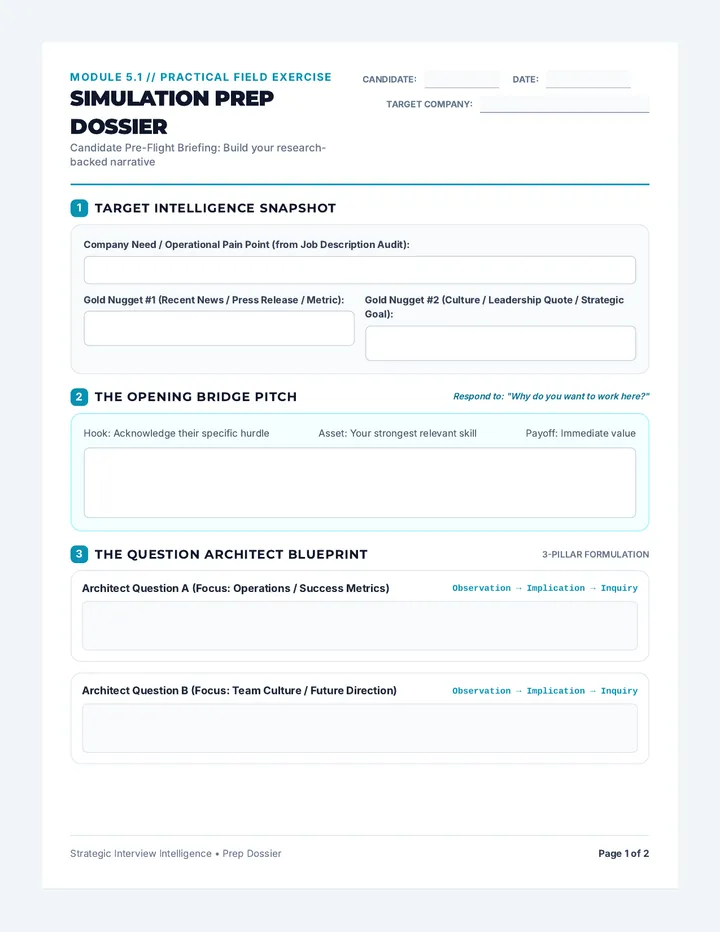 MODULE 5.1 // PRACTICAL FIELD EXERCISE
SIMULATION PREP DOSSIER
Candidate Pre-Flight Briefing: Build your research-backed narrative

CANDIDATE:
DATE:
TARGET COMPANY:

1 TARGET INTELLIGENCE SNAPSHOT

Company Need / Operational Pain Point (from Job Description Audit):

Gold Nugget #1 (Recent News / Press Release / Metric):

Gold Nugget #2 (Culture / Leadership Quote / Strategic Goal):

2 THE OPENING BRIDGE PITCH

Respond to: "Why do you want to work here?"

Hook: Acknowledge their specific hurdle
Asset: Your strongest relevant skill
Payoff: Immediate value

3 THE QUESTION ARCHITECT BLUEPRINT

3-PILLAR FORMULATION

Architect Question A (Focus: Operations / Success Metrics)
Observation → Implication → Inquiry

Architect Question B (Focus: Team Culture / Future Direction)
Observation → Implication → Inquiry

Strategic Interview Intelligence • Prep Dossier
Page 1 of 2